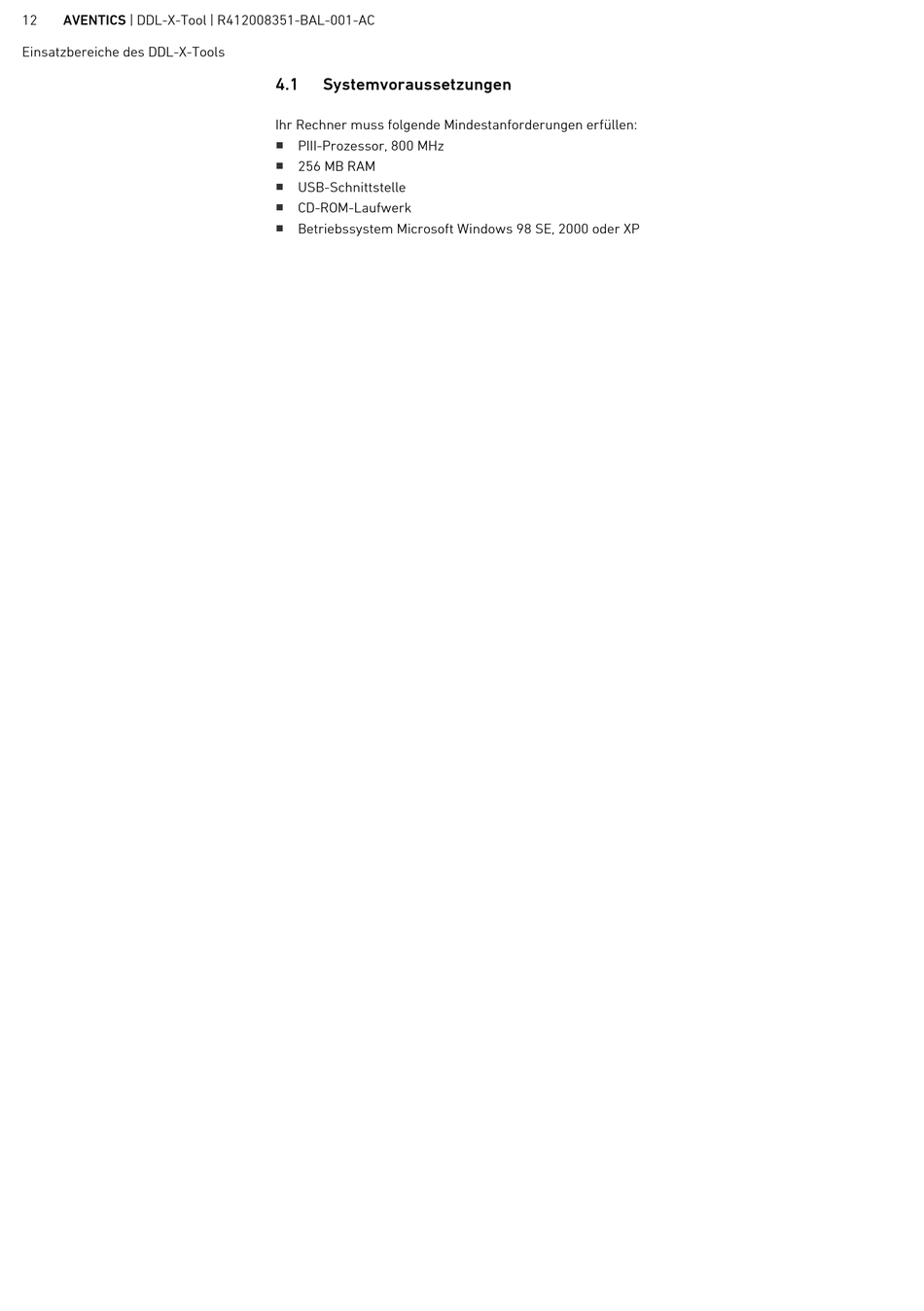 12 AVENTICS | DDL-X-Tool | R412008351-BAL-001-AC

Einsatzbereiche des DDL-X-Tools

4.1 Systemvoraussetzungen

Ihr Rechner muss folgende Mindestanforderungen erfüllen:
• PIII-Prozessor, 800 MHz
• 256 MB RAM
• USB-Schnittstelle
• CD-ROM-Laufwerk
• Betriebssystem Microsoft Windows 98 SE, 2000 oder XP